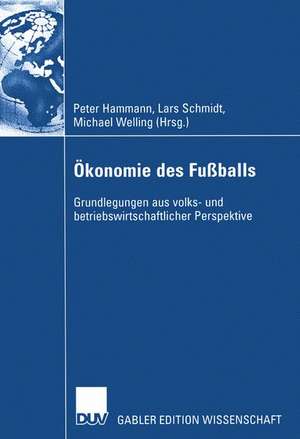 Peter Hammann, Lars Schmidt, Michael Welling (Hrsg.)

Ökonomie des Fußballs

Grundlegungen aus volks- und betriebswirtschaftlicher Perspektive

DUV GABLER EDITION WISSENSCHAFT